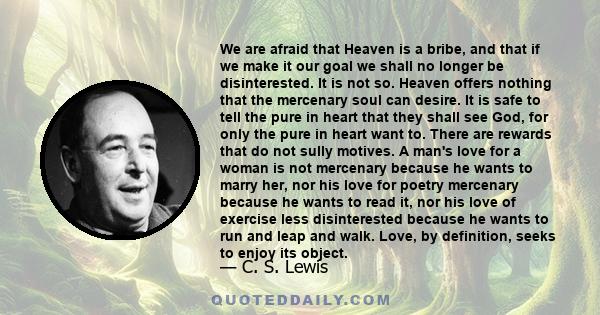 We are afraid that Heaven is a bribe, and that if we make it our goal we shall no longer be disinterested. It is not so. Heaven offers nothing that the mercenary soul can desire. It is safe to tell the pure in heart that they shall see God, for only the pure in heart want to. There are rewards that do not sully motives. A man's love for a woman is not mercenary because he wants to marry her, nor his love for poetry mercenary because he wants to read it, nor his love of exercise less disinterested because he wants to run and leap and walk. Love, by definition, seeks to enjoy its object.

— C. S. Lewis

QUOTEDDAILY.COM